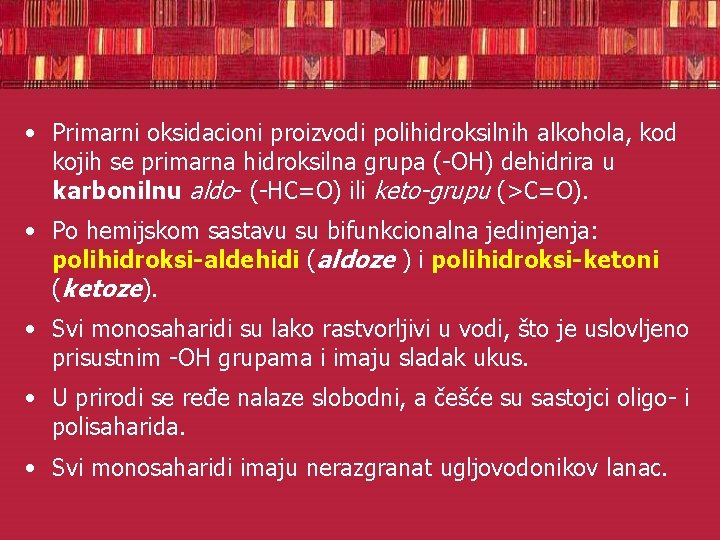 • Primarni oksidacioni proizvodi polihidroksilnih alkohola, kod kojih se primarna hidroksilna grupa (-OH) dehidrira u karbonilnu aldo- (-HC=O) ili keto-grupu (>C=O).

• Po hemijskom sastavu su bifunkcionalna jedinjenja: polihidroksi-aldehidi (aldoze ) i polihidroksi-ketoni (ketoze).

• Svi monosaharidi su lako rastvorljivi u vodi, što je uslovljeno prisustnim -OH grupama i imaju sladak ukus.

• U prirodi se ređe nalaze slobodni, a češće su sastojci oligo- i polisaharida.

• Svi monosaharidi imaju nerazgranat ugljovodonikov lanac.